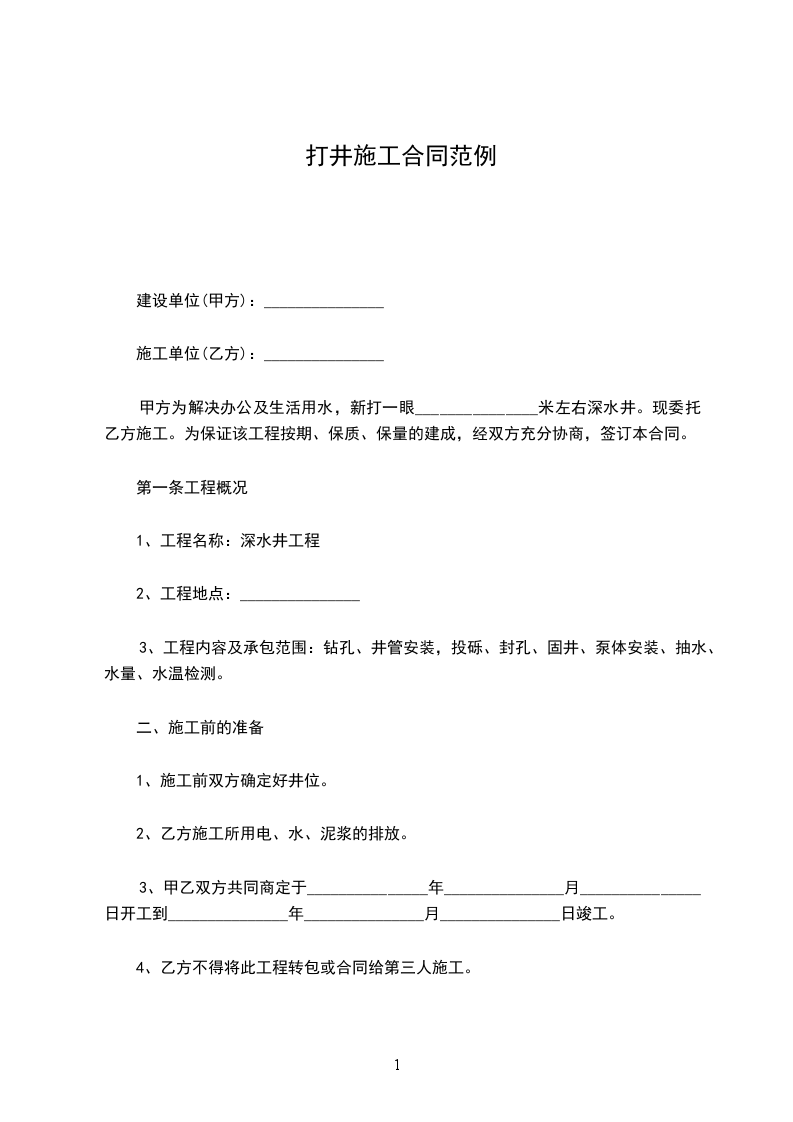 打井施工合同范例

建设单位(甲方)：_______________

施工单位(乙方)：_______________

甲方为解决办公及生活用水，新打一眼_______________米左右深水井。现委托乙方施工。为保证该工程按期、保质、保量的建成，经双方充分协商，签订本合同。

第一条工程概况

1、工程名称：深水井工程

2、工程地点：_______________

3、工程内容及承包范围：钻孔、井管安装，投砾、封孔、固井、泵体安装、抽水、水量、水温检测。

二、施工前的准备

1、施工前双方确定好井位。

2、乙方施工所用电、水、泥浆的排放。

3、甲乙双方共同商定于_______________年_______________月_______________日开工到_______________年_______________月_______________日竣工。

4、乙方不得将此工程转包或合同给第三人施工。

1